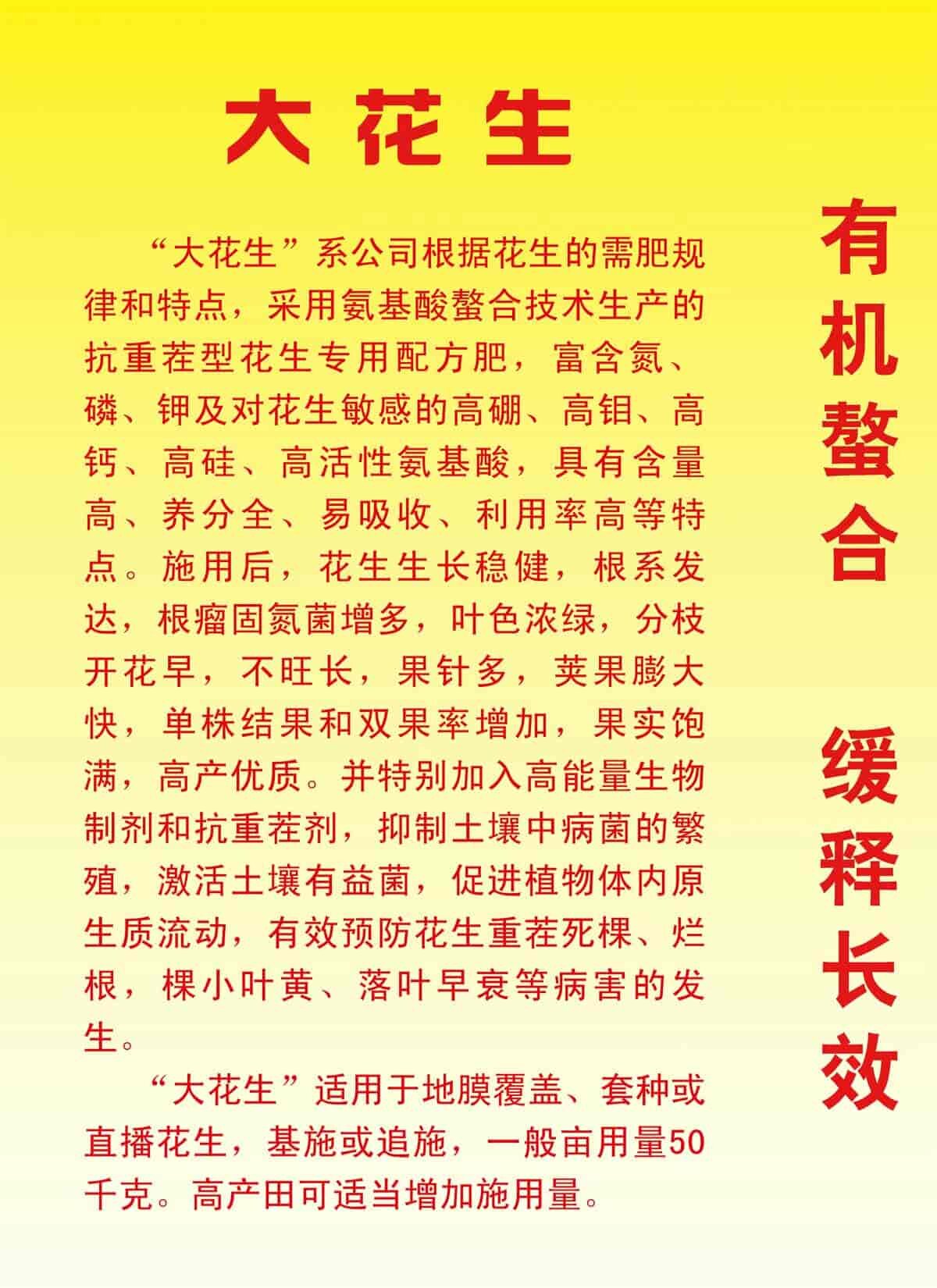 大花生

“大花生”系公司根据花生的需肥规律和特点，采用氨基酸螯合技术生产的抗重茬型花生专用配方肥，富含氮、磷、钾及对花生敏感的高硼、高钼、高钙、高硅、高活性氨基酸，具有含量高、养分全、易吸收、利用率高等特点。施用后，花生生长稳健，根系发达，根瘤固氮菌增多，叶色浓绿，分枝开花早，不旺长，果针多，荚果膨大快，单株结果和双果率增加，果实饱满，高产优质。并特别加入高能量生物制剂和抗重茬剂，抑制土壤中病菌的繁殖，激活土壤有益菌，促进植物体内原生质流动，有效预防花生重茬死棵、烂根，棵小叶黄、落叶早衰等病害的发生。

“大花生”适用于地膜覆盖、套种或直播花生，基施或追施，一般亩用量50千克。高产田可适当增加施用量。

有机螯合

缓释长效